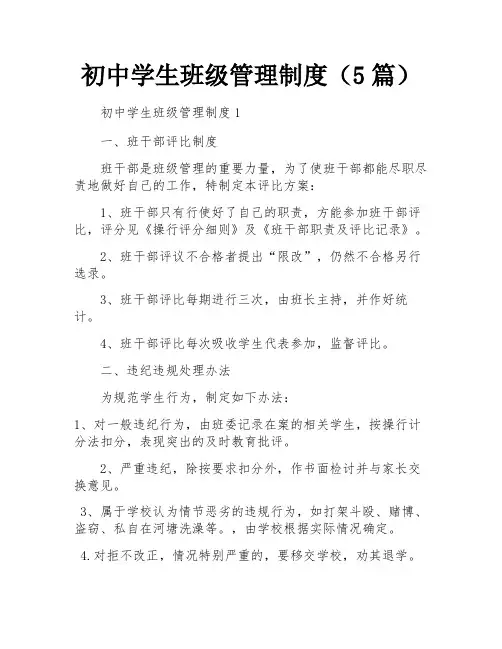 初中学生班级管理制度（5篇）

初中学生班级管理制度1

一、班干部评比制度

班干部是班级管理的重要力量，为了使班干部都能尽职尽责地做好自己的工作，特制定本评比方案：

1、班干部只有行使好了自己的职责，方能参加班干部评比，评分见《操行评分细则》及《班干部职责及评比记录》。

2、班干部评议不合格者提出“限改”，仍然不合格另行选录。

3、班干部评比每期进行三次，由班长主持，并作好统计。

4、班干部评比每次吸收学生代表参加，监督评比。

二、违纪违规处理办法

为规范学生行为，制定如下办法：

1、对一般违纪行为，由班委记录在案的相关学生，按操行计分法扣分，表现突出的及时教育批评。

2、严重违纪，除按要求扣分外，作书面检讨并与家长交换意见。

3、属于学校认为情节恶劣的违规行为，如打架斗殴、赌博、盗窃、私自在河塘洗澡等。，由学校根据实际情况确定。

4.对拒不改正，情况特别严重的，要移交学校，劝其退学。